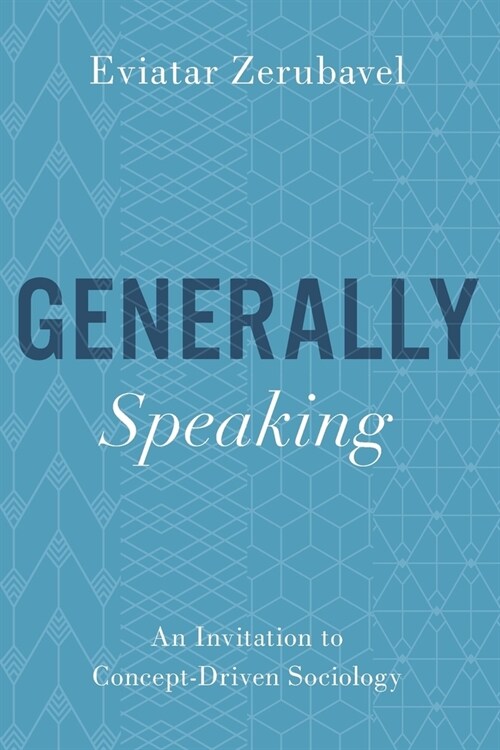 Eviatar Zerubavel

GENERALLY
Speaking

An Invitation to
Concept-Driven Sociology